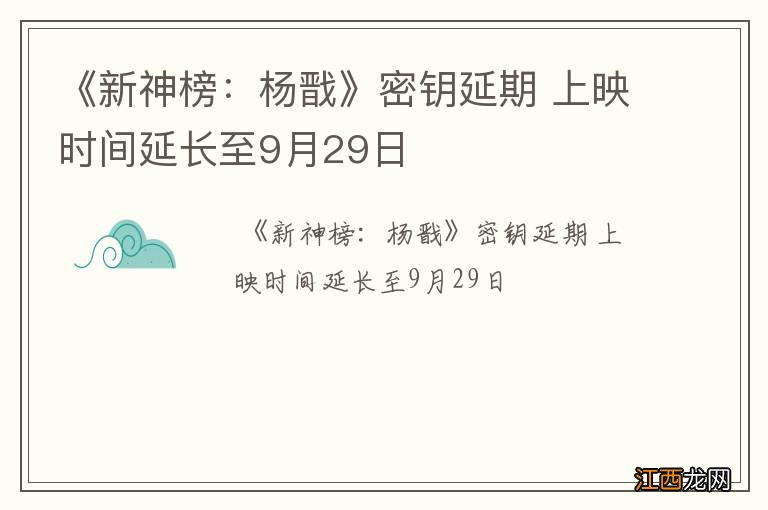 《新神榜：杨戬》密钥延期 上映时间延长至9月29日

《新神榜：杨戬》密钥延期 上映时间延长至9月29日

江西龙网